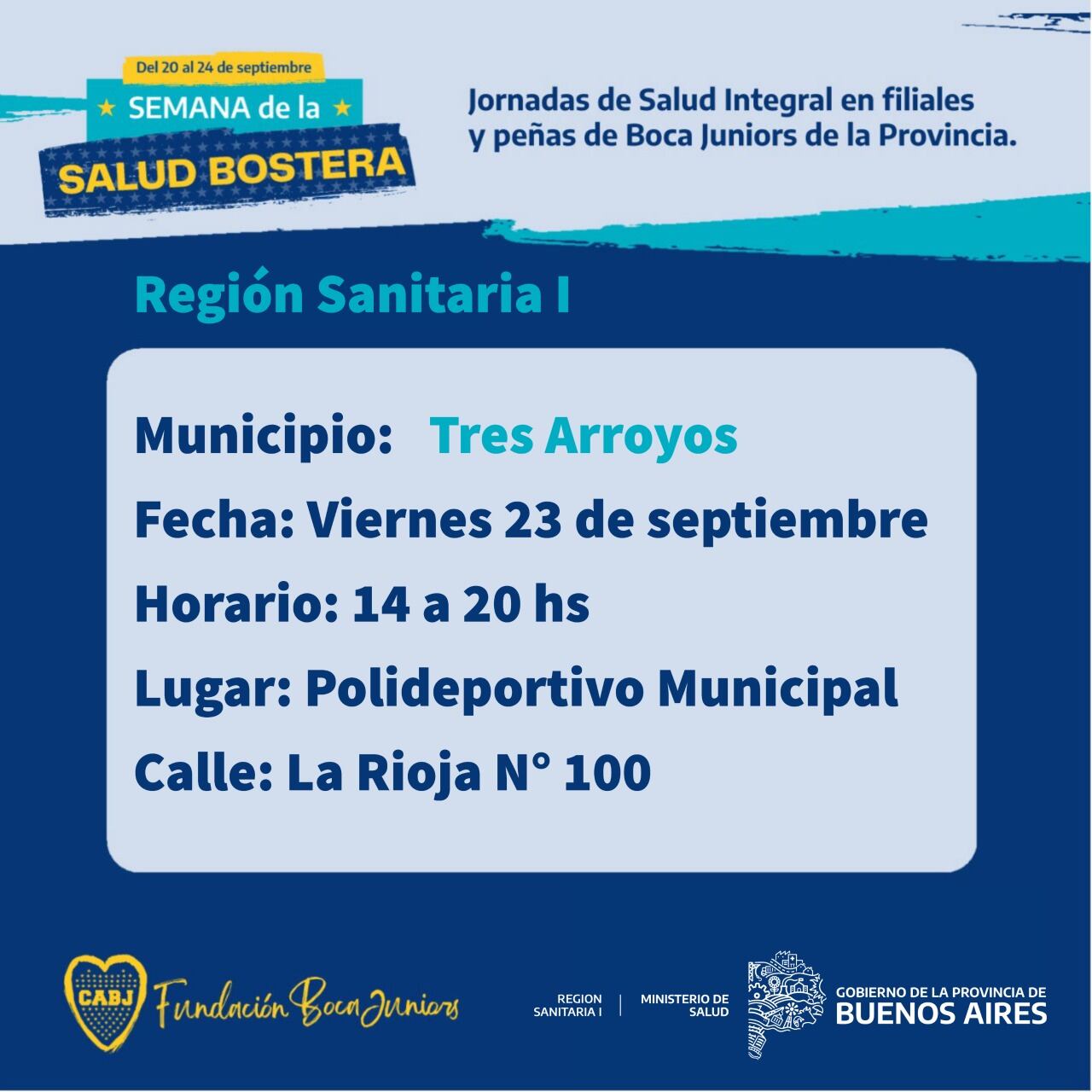 Del 20 al 24 de septiembre

★ SEMANA de la ★

SALUD BOSTERA

Jornadas de Salud Integral en filiales y peñas de Boca Juniors de la Provincia.

Región Sanitaria I

Municipio: Tres Arroyos

Fecha: Viernes 23 de septiembre

Horario: 14 a 20 hs

Lugar: Polideportivo Municipal

Calle: La Rioja N° 100

CABJ

Fundación Boca Juniors

REGION SANITARIA I

MINISTERIO DE SALUD

GOBIERNO DE LA PROVINCIA DE
BUENOS AIRES